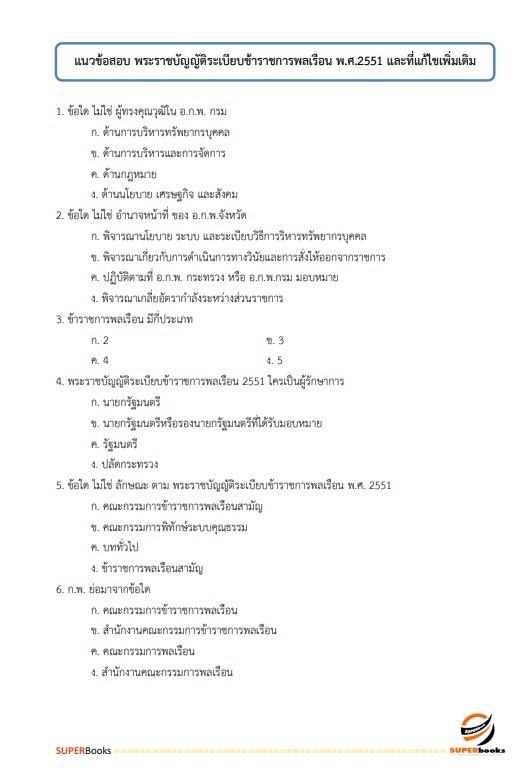 แนวข้อสอบ พระราชบัญญัติระเบียบข้าราชการพลเรือน พ.ศ.2551 และที่แก้ไขเพิ่มเติม

1. ข้อใด ไม่ใช่ ผู้ทรงคุณวุฒิใน อ.ก.พ. กรม

ก. ด้านการบริหารทรัพยากรบุคคล

ข. ด้านการบริหารและการจัดการ

ค. ด้านกฎหมาย

ง. ด้านนโยบาย เศรษฐกิจ และสังคม

2. ข้อใด ไม่ใช่ อำนาจหน้าที่ ของ อ.ก.พ.จังหวัด

ก. พิจารณานโยบาย ระบบ และระเบียบวิธีการริหารทรัพยากรบุคคล

ข. พิจารณาเกี่ยวกับการดำเนินการทางวินัยและการสั่งให้ออกจากราชการ

ค. ปฏิบัติตามที่ อ.ก.พ. กระทรวง หรือ อ.ก.พ.กรม มอบหมาย

ง. พิจารณาเกลี่ยอัตรากำลังระหว่างส่วนราชการ

3. ข้าราชการพลเรือน มีกี่ประเภท

ก. 2 ข. 3

ค. 4 ง. 5

4. พระราชบัญญัติระเบียบข้าราชการพลเรือน 2551 ใครเป็นผู้รักษาการ

ก. นายกรัฐมนตรี

ข. นายกรัฐมนตรีหรือรองนายกรัฐมนตรีที่ได้รับมอบหมาย

ค. รัฐมนตรี

ง. ปลัดกระทรวง

5. ข้อใด ไม่ใช่ ลักษณะ ตาม พระราชบัญญัติระเบียบข้าราชการพลเรือน พ.ศ. 2551

ก. คณะกรรมการข้าราชการพลเรือนสามัญ

ข. คณะกรรมการพิทักษ์ระบบคุณธรรม

ค. บททั่วไป

ง. ข้าราชการพลเรือนสามัญ

6. ก.พ. ย่อมาจากข้อใด

ก. คณะกรรมการข้าราชการพลเรือน

ข. สำนักงานคณะกรรมการข้าราชการพลเรือน

ค. คณะกรรมการพลเรือน

ง. สำนักงานคณะกรรมการพลเรือน

SUPERBooks

SUPERbooks